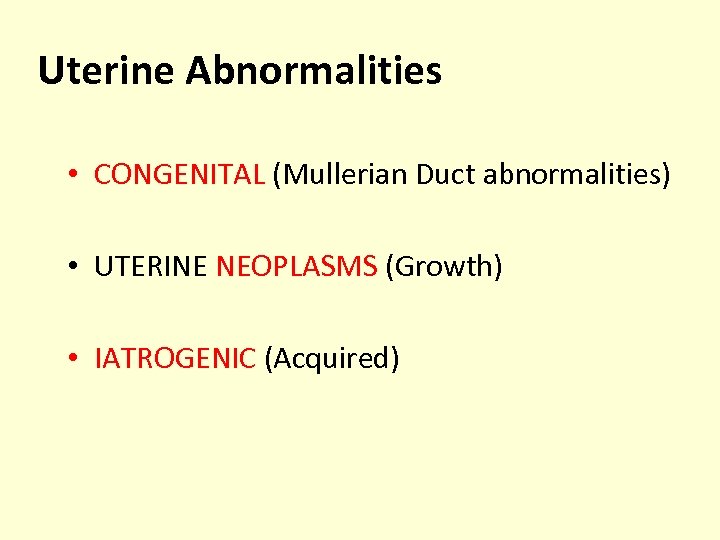 Uterine Abnormalities

• CONGENITAL (Mullerian Duct abnormalities)

• UTERINE NEOPLASMS (Growth)

• IATROGENIC (Acquired)